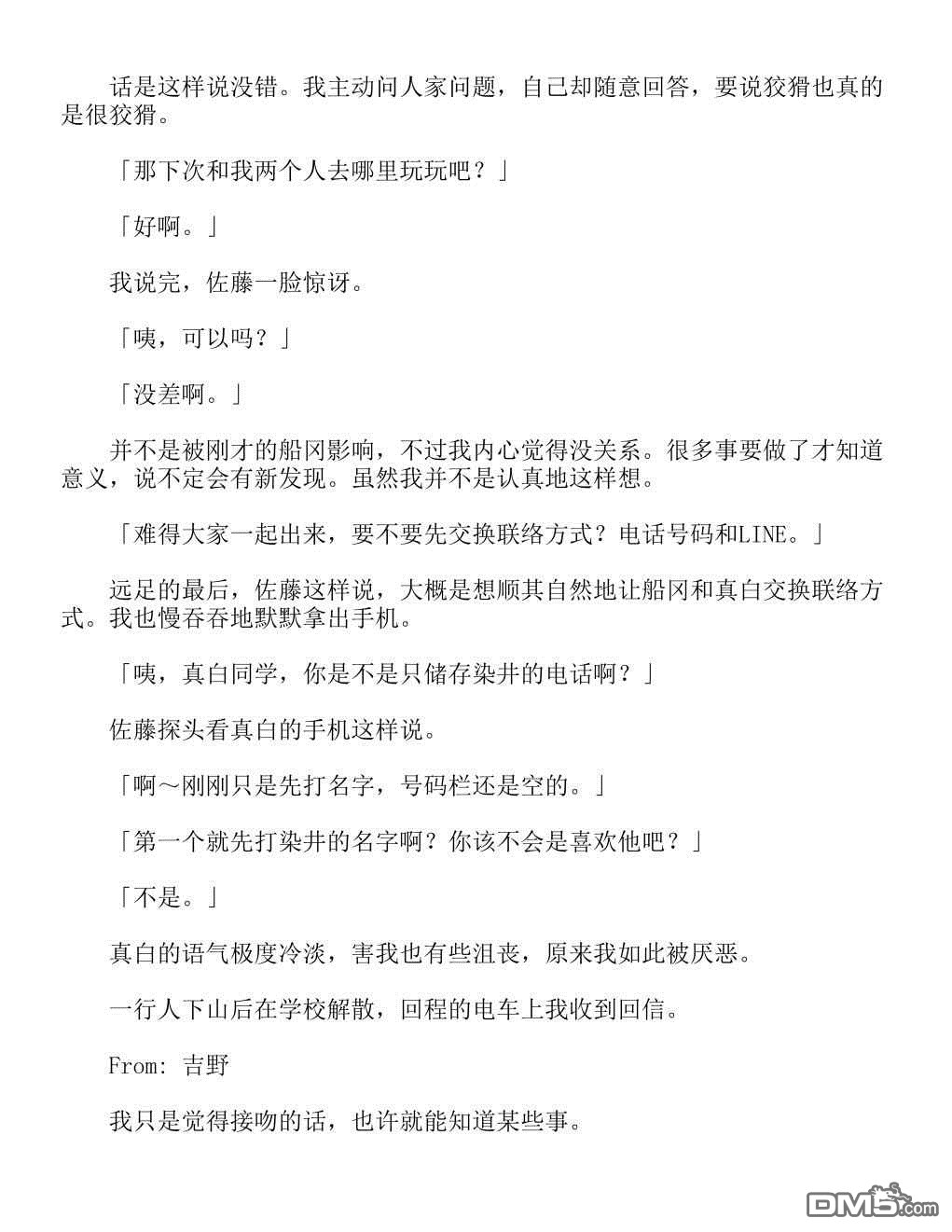 话是这样说没错。我主动问人家问题，自己却随意回答，要说狡猾也真的是很狡猾。

「那下次和我两个人去哪里玩玩吧？」

「好啊。」

我说完，佐藤一脸惊讶。

「咦，可以吗？」

「没差啊。」

并不是被刚才的船冈影响，不过我内心觉得没关系。很多事要做了才知道意义，说不定会有新发现。虽然我并不是认真地这样想。

「难得大家一起出来，要不要先交换联络方式？电话号码和LINE。」

远足的最后，佐藤这样说，大概是想顺其自然地让船冈和真白交换联络方式。我也慢吞吞地默默拿出手机。

「咦，真白同学，你是不是只储存染井的电话啊？」

佐藤探头看真白的手机这样说。

「啊～刚刚只是先打名字，号码栏还是空的。」

「第一个就先打染井的名字啊？你该不会是喜欢他吧？」

「不是。」

真白的语气极度冷淡，害我也有些沮丧，原来我如此被厌恶。

一行人下山后在学校解散，回程的电车上我收到回信。

From: 吉野

我只是觉得接吻的话，也许就能知道某些事。

DM5.com